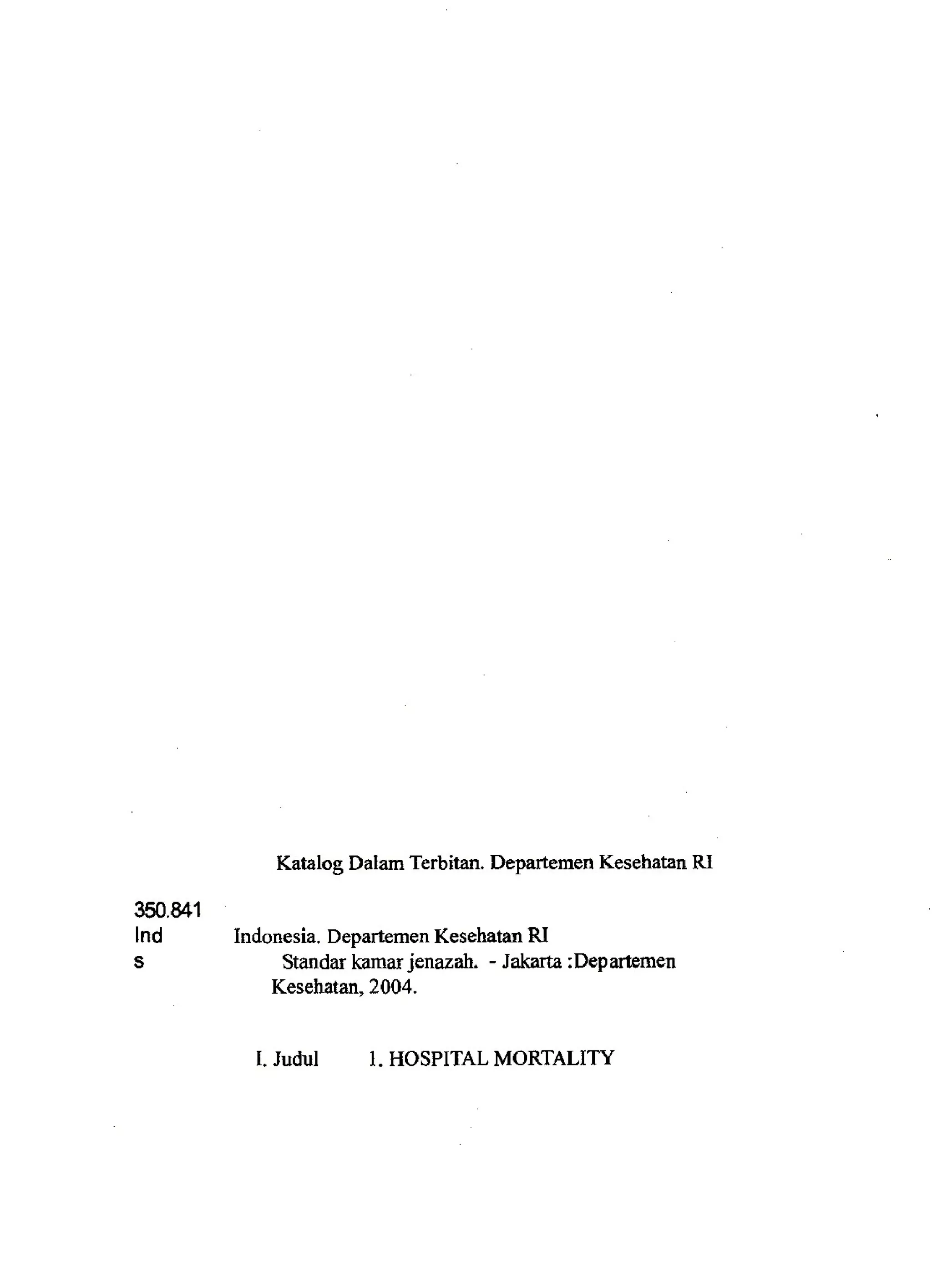 Katalog Dalam Terbitan. Departemen Kesehatan RI

350.841
Ind
s

Indonesia. Departemen Kesehatan RI
Standar kamar jenazah. - Jakarta :Departemen Kesehatan, 2004.

I. Judul 1. HOSPITAL MORTALITY